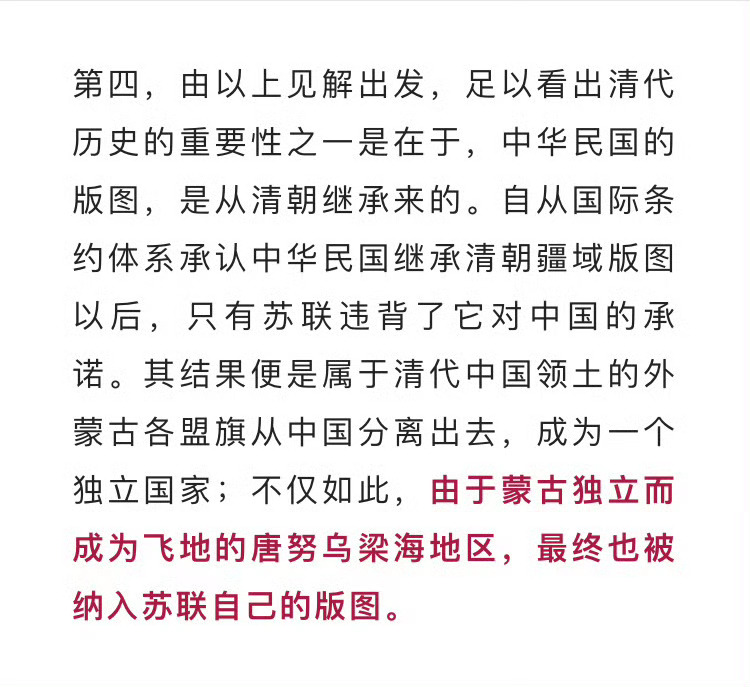 第四，由以上见解出发，足以看出清代历史的重要性之一是在于，中华民国的版图，是从清朝继承来的。自从国际条约体系承认中华民国继承清朝疆域版图以后，只有苏联违背了它对中国的承诺。其结果便是属于清代中国领土的外蒙古各盟旗从中国分离出去，成为一个独立国家；不仅如此，由于蒙古独立而成为飞地的唐努乌梁海地区，最终也被纳入苏联自己的版图。